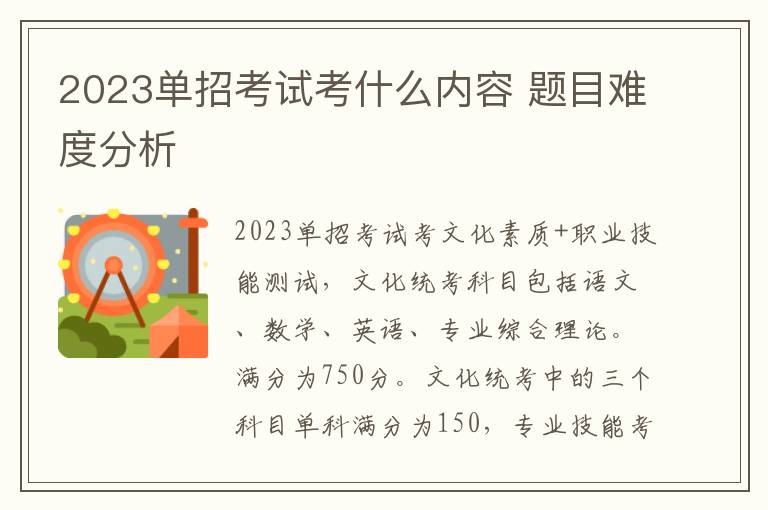 2023单招考试考什么内容 题目难度分析

2023单招考试考文化素质+职业技能测试，文化统考科目包括语文、数学、英语、专业综合理论。满分为750分。文化统考中的三个科目单科满分为150，专业技能考